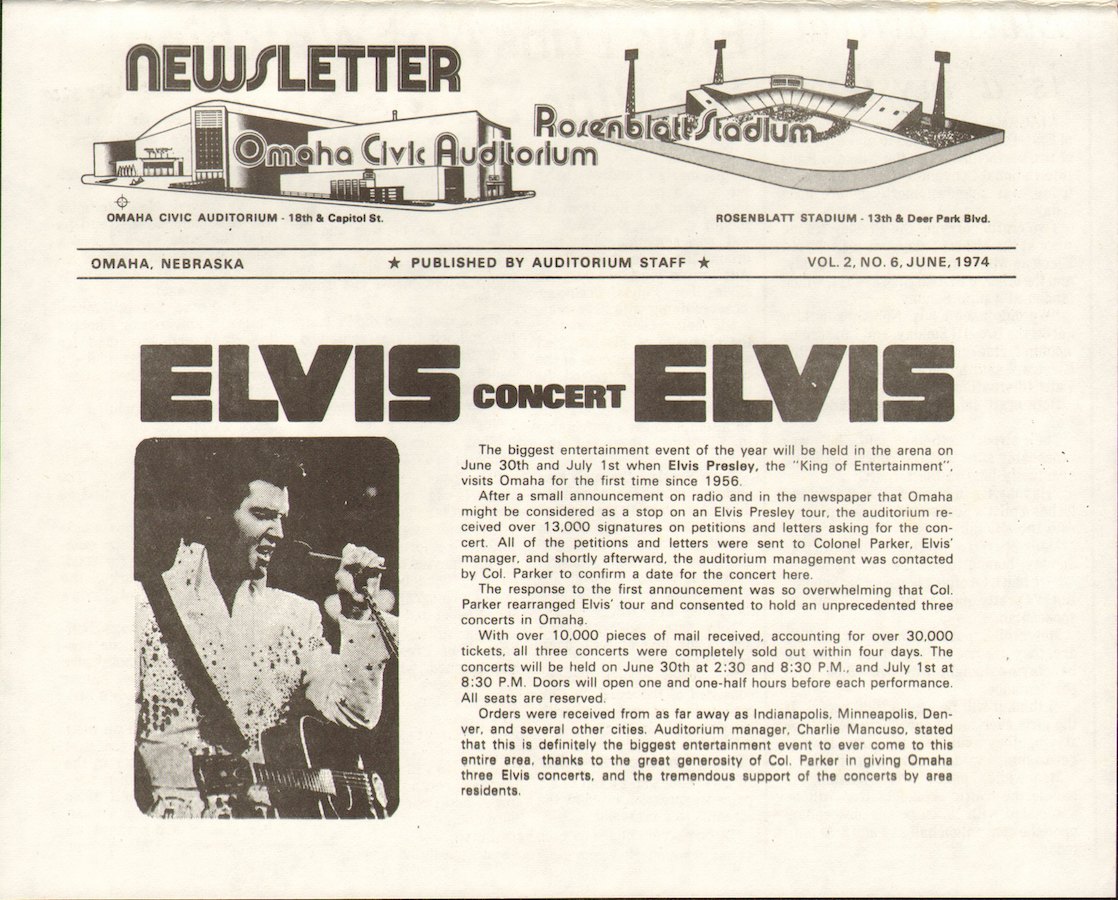 NEWSLETTER

Omaha Civic Auditorium

Rosenblatt Stadium

OMAHA CIVIC AUDITORIUM - 18th & Capitol St.

ROSENBLATT STADIUM - 13th & Deer Park Blvd.

OMAHA, NEBRASKA ★ PUBLISHED BY AUDITORIUM STAFF ★ VOL. 2, NO. 6, JUNE, 1974

ELVIS CONCERT ELVIS

The biggest entertainment event of the year will be held in the arena on June 30th and July 1st when Elvis Presley, the "King of Entertainment", visits Omaha for the first time since 1956.

After a small announcement on radio and in the newspaper that Omaha might be considered as a stop on an Elvis Presley tour, the auditorium received over 13,000 signatures on petitions and letters asking for the concert. All of the petitions and letters were sent to Colonel Parker, Elvis' manager, and shortly afterward, the auditorium management was contacted by Col. Parker to confirm a date for the concert here.

The response to the first announcement was so overwhelming that Col. Parker rearranged Elvis' tour and consented to hold an unprecedented three concerts in Omaha.

With over 10,000 pieces of mail received, accounting for over 30,000 tickets, all three concerts were completely sold out within four days. The concerts will be held on June 30th at 2:30 and 8:30 P.M., and July 1st at 8:30 P.M. Doors will open one and one-half hours before each performance. All seats are reserved.

Orders were received from as far away as Indianapolis, Minneapolis, Denver, and several other cities. Auditorium manager, Charlie Mancuso, stated that this is definitely the biggest entertainment event to ever come to this entire area, thanks to the great generosity of Col. Parker in giving Omaha three Elvis concerts, and the tremendous support of the concerts by area residents.